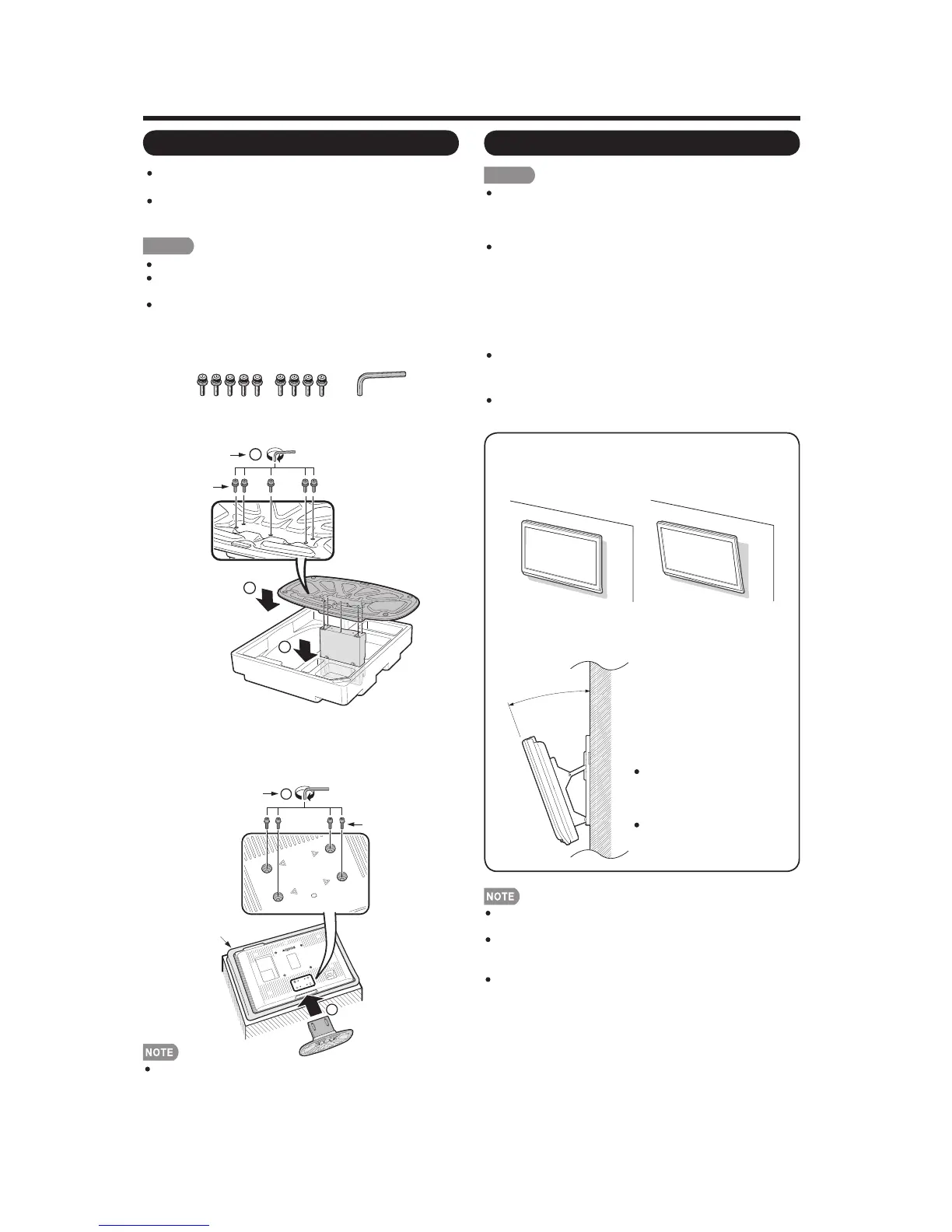 NOTE

NOTE